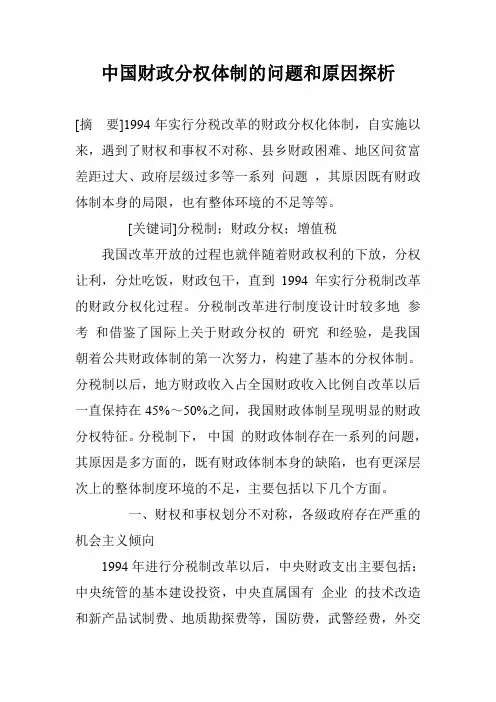 中国财政分权体制的问题和原因探析

[摘 要]1994 年实行分税改革的财政分权化体制，自实施以来，遇到了财权和事权不对称、县乡财政困难、地区间贫富差距过大、政府层级过多等一系列 问题 ，其原因既有财政体制本身的局限，也有整体环境的不足等等。

[关键词]分税制；财政分权；增值税

我国改革开放的过程也就伴随着财政权利的下放，分权让利，分灶吃饭，财政包干，直到 1994 年实行分税制改革的财政分权化过程。分税制改革进行制度设计时较多地 参考 和借鉴了国际上关于财政分权的 研究 和经验，是我国朝着公共财政体制的第一次努力，构建了基本的分权体制。分税制以后，地方财政收入占全国财政收入比例自改革以后一直保持在 45%～50%之间，我国财政体制呈现明显的财政分权特征。分税制下， 中国 的财政体制存在一系列的问题，其原因是多方面的，既有财政体制本身的缺陷，也有更深层次上的整体制度环境的不足，主要包括以下几个方面。

一、财权和事权划分不对称，各级政府存在严重的机会主义倾向

1994 年进行分税制改革以后，中央财政支出主要包括：中央统管的基本建设投资，中央直属国有 企业 的技术改造和新产品试制费、地质勘探费等，国防费，武警经费，外交